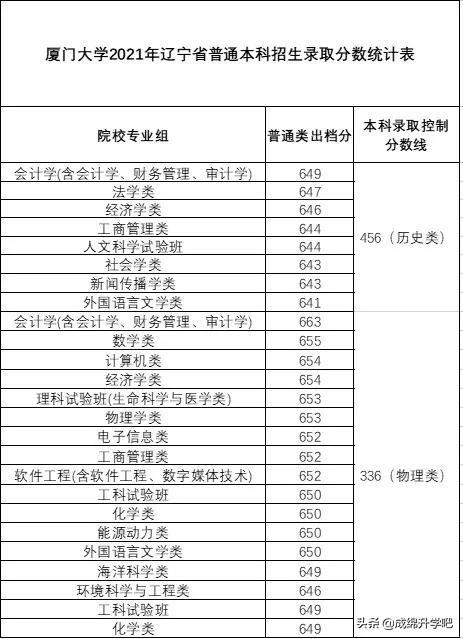 厦门大学2021年辽宁省普通本科招生录取分数统计表

| 院校专业组 | 普通类出档分 | 本科录取控制分数线 |
|---|---|---|
| 会计学(含会计学、财务管理、审计学) | 649 | 456（历史类） |
| 法学类 | 647 | |
| 经济学类 | 646 | |
| 工商管理类 | 644 | |
| 人文科学试验班 | 644 | |
| 社会学类 | 643 | |
| 新闻传播学类 | 643 | |
| 外国语言文学类 | 641 | |
| 会计学(含会计学、财务管理、审计学) | 663 | 336（物理类） |
| 数学类 | 655 | |
| 计算机类 | 654 | |
| 经济学类 | 654 | |
| 理科试验班(生命科学与医学类) | 653 | |
| 物理学类 | 653 | |
| 电子信息类 | 652 | |
| 工商管理类 | 652 | |
| 软件工程(含软件工程、数字媒体技术) | 652 | |
| 工科试验班 | 650 | |
| 化学类 | 650 | |
| 能源动力类 | 650 | |
| 外国语言文学类 | 650 | |
| 海洋科学类 | 649 | |
| 环境科学与工程类 | 646 | |
| 工科试验班 | 649 | |
| 化学类 | 649 | |

头条 @成绵升学吧